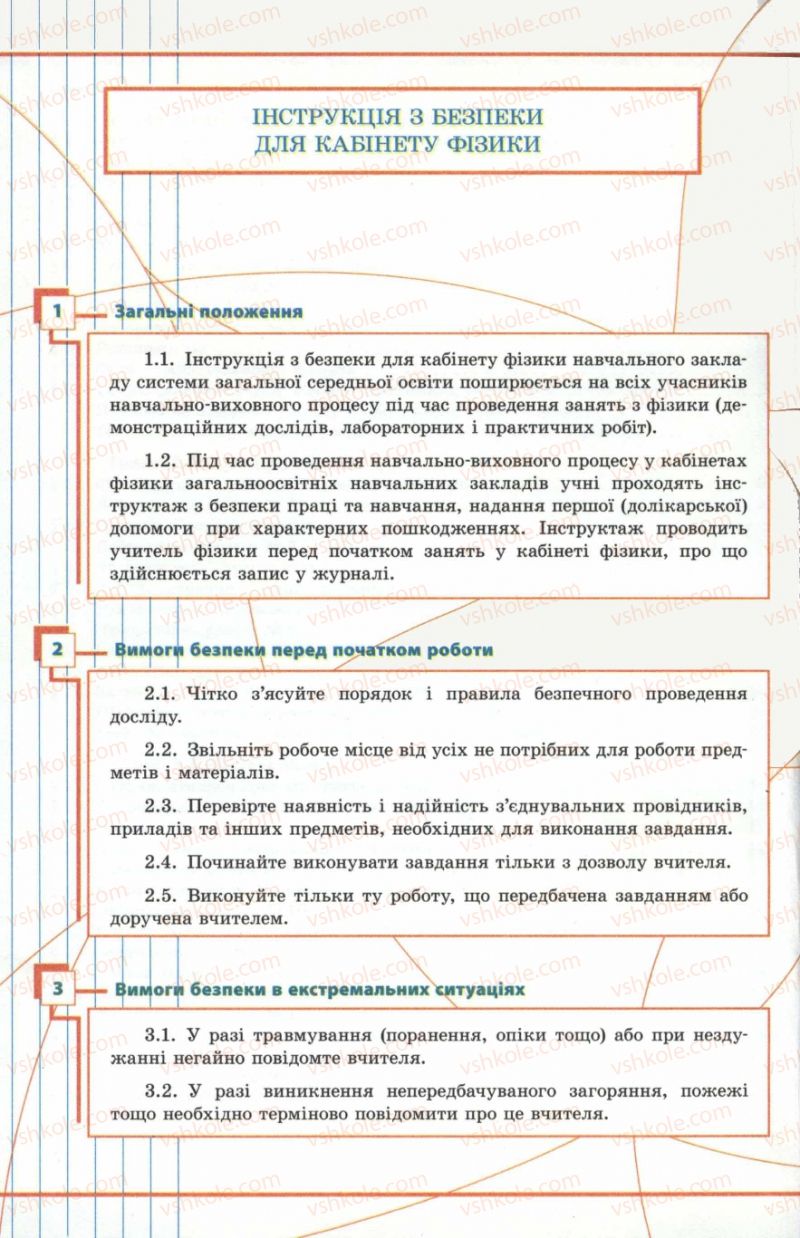 vshkole.com

ІНСТРУКЦІЯ З БЕЗПЕКИ ДЛЯ КАБІНЕТУ ФІЗИКИ

1 Загальні положення

1.1. Інструкція з безпеки для кабінету фізики навчального закладу системи загальної середньої освіти поширюється на всіх учасників навчально-виховного процесу під час проведення занять з фізики (демонстраційних дослідів, лабораторних і практичних робіт).

1.2. Під час проведення навчально-виховного процесу у кабінетах фізики загальноосвітніх навчальних закладів учні проходять інструктаж з безпеки праці та навчання, надання першої (долікарської) допомоги при характерних пошкодженнях. Інструктаж проводить учитель фізики перед початком занять у кабінеті фізики, про що здійснюється запис у журналі.

2 Вимоги безпеки перед початком роботи

2.1. Чітко з'ясуйте порядок і правила безпечного проведення досліду.

2.2. Звільніть робоче місце від усіх не потрібних для роботи предметів і матеріалів.

2.3. Перевірте наявність і надійність з'єднувальних провідників, приладів та інших предметів, необхідних для виконання завдання.

2.4. Починайте виконувати завдання тільки з дозволу вчителя.

2.5. Виконуйте тільки ту роботу, що передбачена завданням або доручена вчителем.

3 Вимоги безпеки в екстремальних ситуаціях

3.1. У разі травмування (поранення, опіки тощо) або при нездужанні негайно повідомте вчителя.

3.2. У разі виникнення непередбачуваного загоряння, пожежі тощо необхідно терміново повідомити про це вчителя.